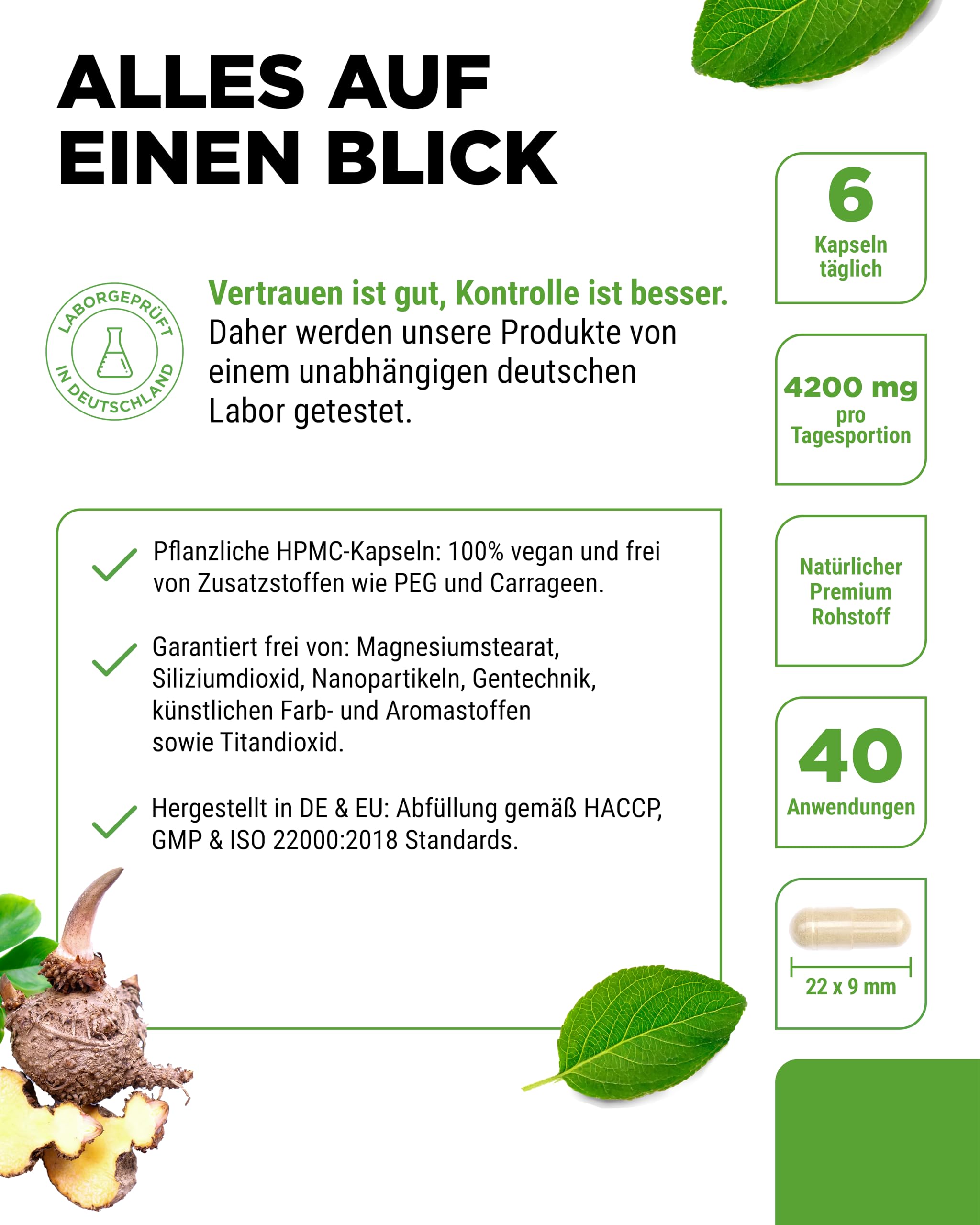 ALLES AUF EINEN BLICK

LABORGEPRÜFT IN DEUTSCHLAND

Vertrauen ist gut, Kontrolle ist besser. Daher werden unsere Produkte von einem unabhängigen deutschen Labor getestet.

Pflanzliche HPMC-Kapseln: 100% vegan und frei von Zusatzstoffen wie PEG und Carrageen.

Garantiert frei von: Magnesiumstearat, Siliziumdioxid, Nanopartikeln, Gentechnik, künstlichen Farb- und Aromastoffen sowie Titandioxid.

Hergestellt in DE & EU: Abfüllung gemäß HACCP, GMP & ISO 22000:2018 Standards.

6
Kapseln täglich

4200 mg
pro Tagesportion

Natürlicher Premium Rohstoff

40
Anwendungen

22 x 9 mm